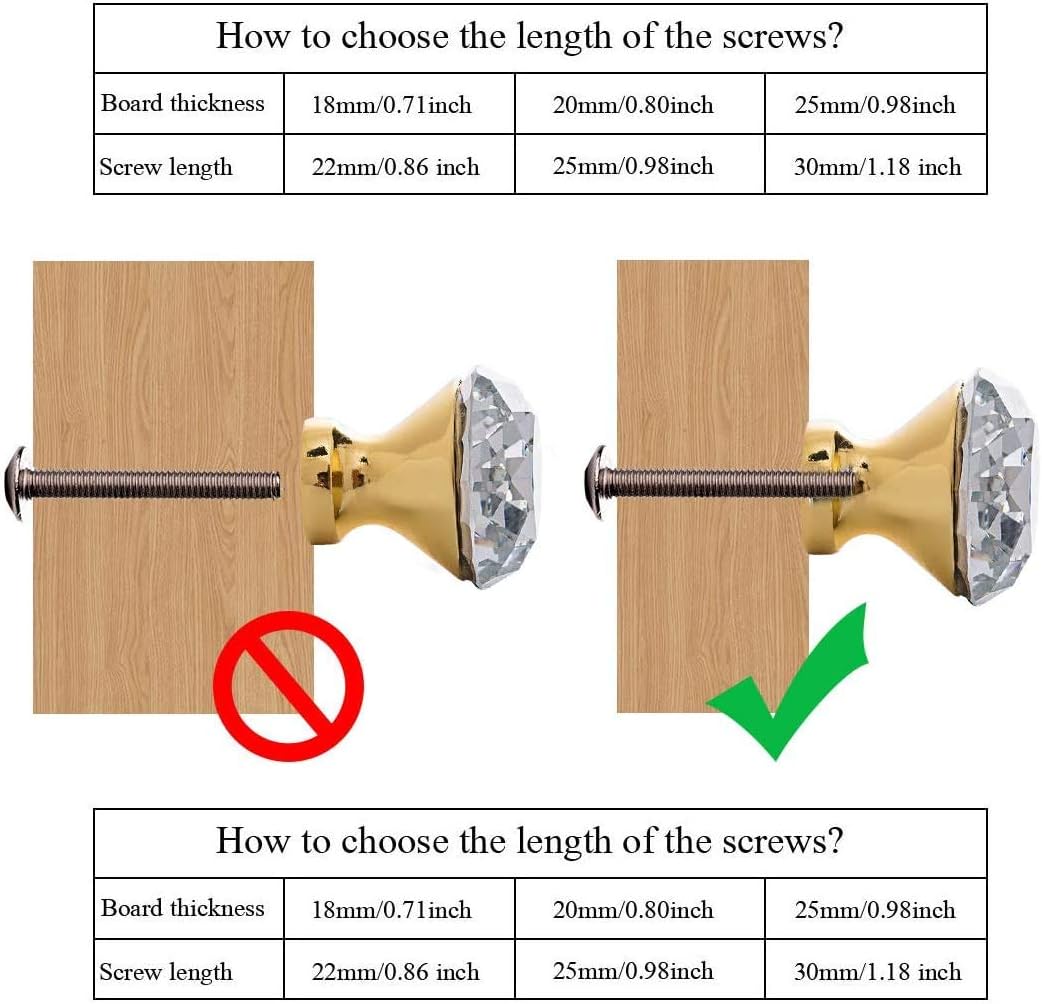 How to choose the length of the screws?

| Board thickness | 18mm/0.71inch | 20mm/0.80inch | 25mm/0.98inch |
|---|---|---|---|
| Screw length | 22mm/0.86 inch | 25mm/0.98inch | 30mm/1.18 inch |

How to choose the length of the screws?

| Board thickness | 18mm/0.71inch | 20mm/0.80inch | 25mm/0.98inch |
|---|---|---|---|
| Screw length | 22mm/0.86 inch | 25mm/0.98inch | 30mm/1.18 inch |